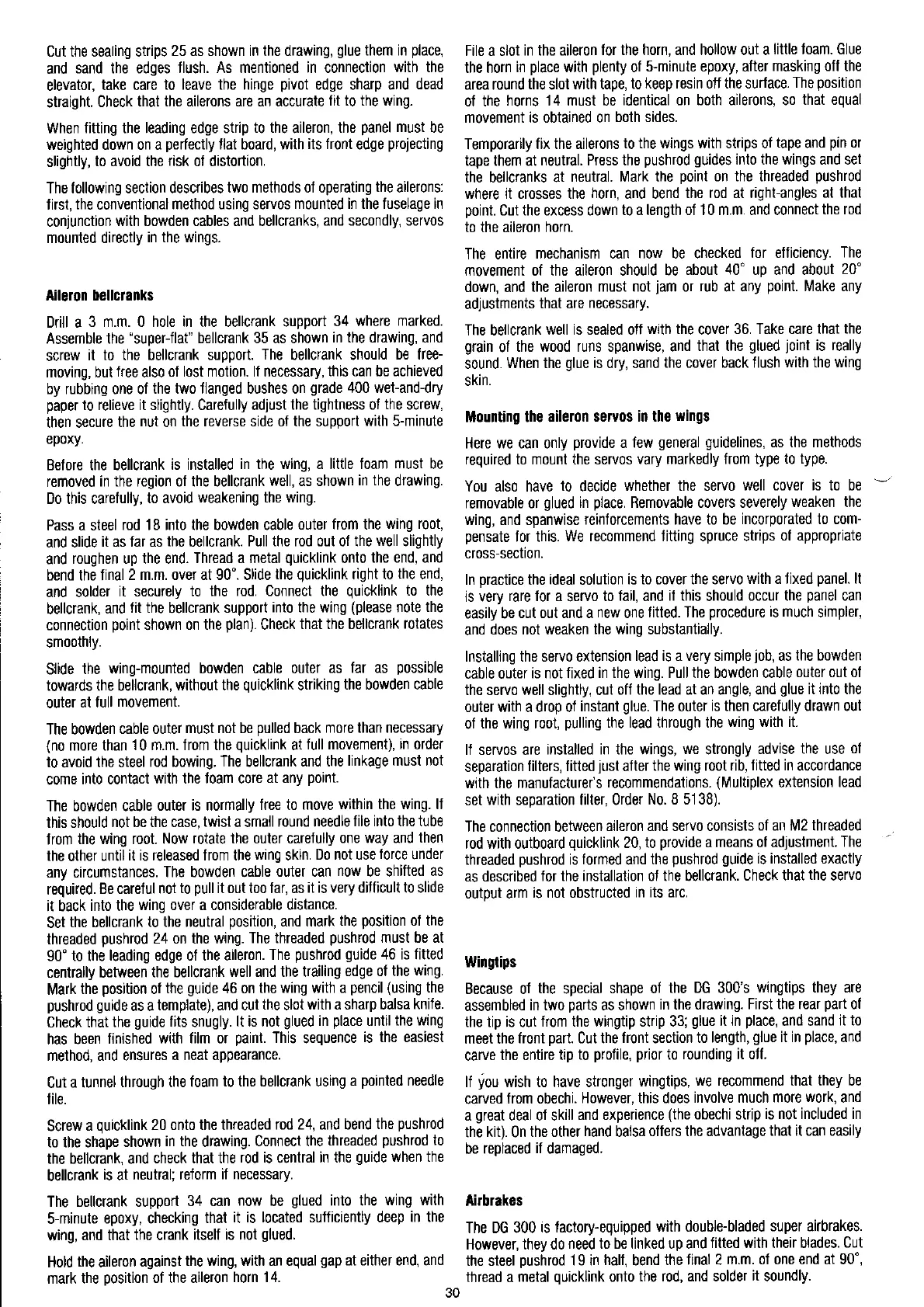 Cut the sealing strips 25 as shown in the drawing, glue them in place, and sand the edges flush. As mentioned in connection with the elevator, take care to leave the hinge pivot edge sharp and dead straight. Check that the ailerons are an accurate fit to the wing.

When fitting the leading edge strip to the aileron, the panel must be weighted down on a perfectly flat board, with its front edge projecting slightly, to avoid the risk of distortion.

The following section describes two methods of operating the ailerons: first, the conventional method using servos mounted in the fuselage in conjunction with bowden cables and bellcranks, and secondly, servos mounted directly in the wings.

Aileron bellcranks

Drill a 3 m.m. 0 hole in the bellcrank support 34 where marked. Assemble the "super-flat" bellcrank 35 as shown in the drawing, and screw it to the bellcrank support. The bellcrank should be free-moving, but free also of lost motion. If necessary, this can be achieved by rubbing one of the two flanged bushes on grade 400 wet-and-dry paper to relieve it slightly. Carefully adjust the tightness of the screw, then secure the nut on the reverse side of the support with 5-minute epoxy.

Before the bellcrank is installed in the wing, a little foam must be removed in the region of the bellcrank well, as shown in the drawing. Do this carefully, to avoid weakening the wing.

Pass a steel rod 18 into the bowden cable outer from the wing root, and slide it as far as the bellcrank. Pull the rod out of the well slightly and roughen up the end. Thread a metal quicklink onto the end, and bend the final 2 m.m. over at 90°. Slide the quicklink right to the end, and solder it securely to the rod. Connect the quicklink to the bellcrank, and fit the bellcrank support into the wing (please note the connection point shown on the plan). Check that the bellcrank rotates smoothly.

Slide the wing-mounted bowden cable outer as far as possible towards the bellcrank, without the quicklink striking the bowden cable outer at full movement.

The bowden cable outer must not be pulled back more than necessary (no more than 10 m.m. from the quicklink at full movement), in order to avoid the steel rod bowing. The bellcrank and the linkage must not come into contact with the foam core at any point.

The bowden cable outer is normally free to move within the wing. If this should not be the case, twist a small round needle file into the tube from the wing root. Now rotate the outer carefully one way and then the other until it is released from the wing skin. Do not use force under any circumstances. The bowden cable outer can now be shifted as required. Be careful not to pull it out too far, as it is very difficult to slide it back into the wing over a considerable distance.
Set the bellcrank to the neutral position, and mark the position of the threaded pushrod 24 on the wing. The threaded pushrod must be at 90° to the leading edge of the aileron. The pushrod guide 46 is fitted centrally between the bellcrank well and the trailing edge of the wing. Mark the position of the guide 46 on the wing with a pencil (using the pushrod guide as a template), and cut the slot with a sharp balsa knife. Check that the guide fits snugly. It is not glued in place until the wing has been finished with film or paint. This sequence is the easiest method, and ensures a neat appearance.

Cut a tunnel through the foam to the bellcrank using a pointed needle file.

Screw a quicklink 20 onto the threaded rod 24, and bend the pushrod to the shape shown in the drawing. Connect the threaded pushrod to the bellcrank, and check that the rod is central in the guide when the bellcrank is at neutral; reform if necessary.

The bellcrank support 34 can now be glued into the wing with 5-minute epoxy, checking that it is located sufficiently deep in the wing, and that the crank itself is not glued.

Hold the aileron against the wing, with an equal gap at either end, and mark the position of the aileron horn 14.

File a slot in the aileron for the horn, and hollow out a little foam. Glue the horn in place with plenty of 5-minute epoxy, after masking off the area round the slot with tape, to keep resin off the surface. The position of the horns 14 must be identical on both ailerons, so that equal movement is obtained on both sides.

Temporarily fix the ailerons to the wings with strips of tape and pin or tape them at neutral. Press the pushrod guides into the wings and set the bellcranks at neutral. Mark the point on the threaded pushrod where it crosses the horn, and bend the rod at right-angles at that point. Cut the excess down to a length of 10 m.m. and connect the rod to the aileron horn.

The entire mechanism can now be checked for efficiency. The movement of the aileron should be about 40° up and about 20° down, and the aileron must not jam or rub at any point. Make any adjustments that are necessary.

The bellcrank well is sealed off with the cover 36. Take care that the grain of the wood runs spanwise, and that the glued joint is really sound. When the glue is dry, sand the cover back flush with the wing skin.

Mounting the aileron servos in the wings

Here we can only provide a few general guidelines, as the methods required to mount the servos vary markedly from type to type.

You also have to decide whether the servo well cover is to be removable or glued in place. Removable covers severely weaken the wing, and spanwise reinforcements have to be incorporated to compensate for this. We recommend fitting spruce strips of appropriate cross-section.

In practice the ideal solution is to cover the servo with a fixed panel. It is very rare for a servo to fail, and if this should occur the panel can easily be cut out and a new one fitted. The procedure is much simpler, and does not weaken the wing substantially.

Installing the servo extension lead is a very simple job, as the bowden cable outer is not fixed in the wing. Pull the bowden cable outer out of the servo well slightly, cut off the lead at an angle, and glue it into the outer with a drop of instant glue. The outer is then carefully drawn out of the wing root, pulling the lead through the wing with it.

If servos are installed in the wings, we strongly advise the use of separation filters, fitted just after the wing root rib, fitted in accordance with the manufacturer's recommendations. (Multiplex extension lead set with separation filter, Order No. 8 5138).

The connection between aileron and servo consists of an M2 threaded rod with outboard quicklink 20, to provide a means of adjustment. The threaded pushrod is formed and the pushrod guide is installed exactly as described for the installation of the bellcrank. Check that the servo output arm is not obstructed in its arc.

Wingtips

Because of the special shape of the DG 300's wingtips they are assembled in two parts as shown in the drawing. First the rear part of the tip is cut from the wingtip strip 33; glue it in place, and sand it to meet the front part. Cut the front section to length, glue it in place, and carve the entire tip to profile, prior to rounding it off.

If you wish to have stronger wingtips, we recommend that they be carved from obechi. However, this does involve much more work, and a great deal of skill and experience (the obechi strip is not included in the kit). On the other hand balsa offers the advantage that it can easily be replaced if damaged.

Airbrakes

The DG 300 is factory-equipped with double-bladed super airbrakes. However, they do need to be linked up and fitted with their blades. Cut the steel pushrod 19 in half, bend the final 2 m.m. of one end at 90°, thread a metal quicklink onto the rod, and solder it soundly.

30